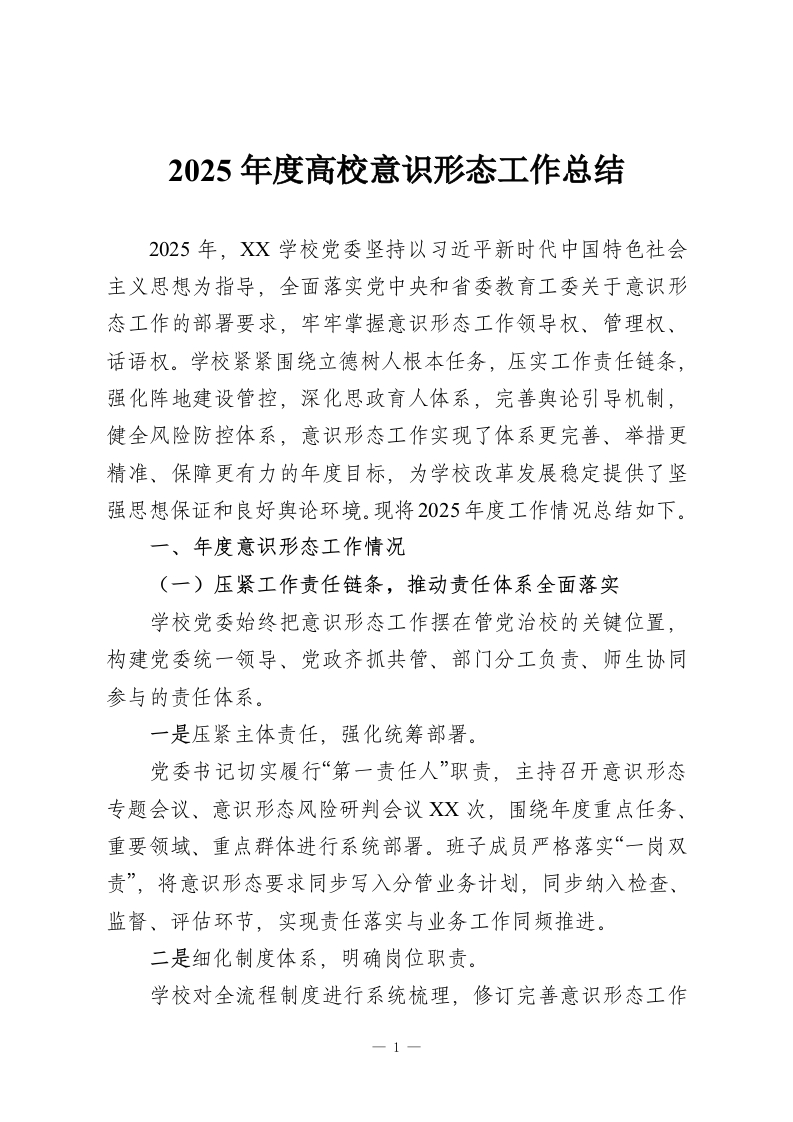 2025年度高校意识形态工作总结

2025年，XX学校党委坚持以习近平新时代中国特色社会主义思想为指导，全面落实党中央和省委教育工委关于意识形态工作的部署要求，牢牢掌握意识形态工作领导权、管理权、话语权。学校紧紧围绕立德树人根本任务，压实工作责任链条，强化阵地建设管控，深化思政育人体系，完善舆论引导机制，健全风险防控体系，意识形态工作实现了体系更完善、举措更精准、保障更有力的年度目标，为学校改革发展稳定提供了坚强思想保证和良好舆论环境。现将2025年度工作情况总结如下。

一、年度意识形态工作情况

（一）压紧工作责任链条，推动责任体系全面落实

学校党委始终把意识形态工作摆在管党治校的关键位置，构建党委统一领导、党政齐抓共管、部门分工负责、师生协同参与的责任体系。

一是压紧主体责任，强化统筹部署。

党委书记切实履行“第一责任人”职责，主持召开意识形态专题会议、意识形态风险研判会议XX次，围绕年度重点任务、重要领域、重点群体进行系统部署。班子成员严格落实“一岗双责”，将意识形态要求同步写入分管业务计划，同步纳入检查、监督、评估环节，实现责任落实与业务工作同频推进。

二是细化制度体系，明确岗位职责。

学校对全流程制度进行系统梳理，修订完善意识形态工作

— 1 —